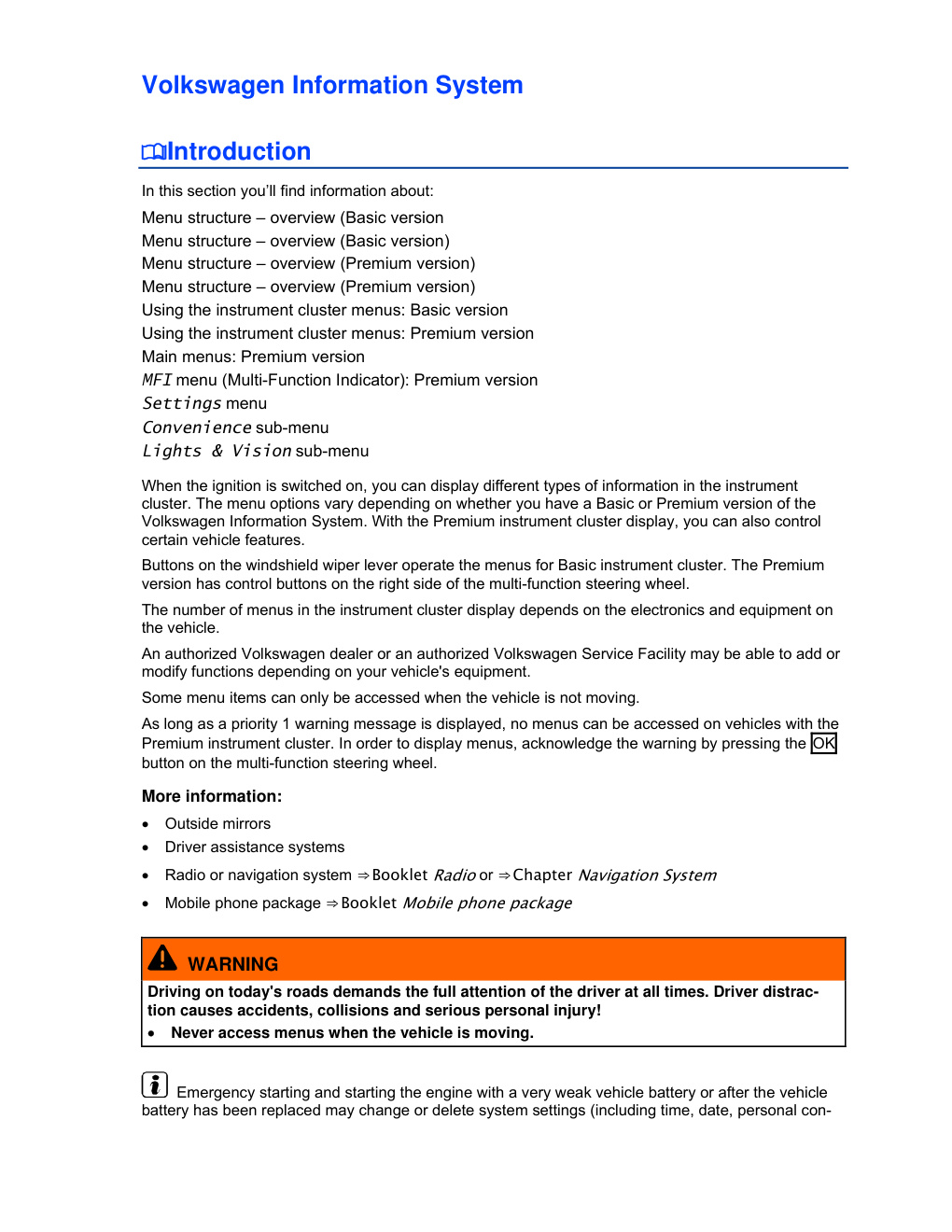 Volkswagen Information System

Introduction

In this section you'll find information about:

Menu structure – overview (Basic version
Menu structure – overview (Basic version)
Menu structure – overview (Premium version)
Menu structure – overview (Premium version)
Using the instrument cluster menus: Basic version
Using the instrument cluster menus: Premium version
Main menus: Premium version
MFI menu (Multi-Function Indicator): Premium version
Settings menu
Convenience sub-menu
Lights & Vision sub-menu

When the ignition is switched on, you can display different types of information in the instrument cluster. The menu options vary depending on whether you have a Basic or Premium version of the Volkswagen Information System. With the Premium instrument cluster display, you can also control certain vehicle features.

Buttons on the windshield wiper lever operate the menus for Basic instrument cluster. The Premium version has control buttons on the right side of the multi-function steering wheel.

The number of menus in the instrument cluster display depends on the electronics and equipment on the vehicle.

An authorized Volkswagen dealer or an authorized Volkswagen Service Facility may be able to add or modify functions depending on your vehicle's equipment.

Some menu items can only be accessed when the vehicle is not moving.

As long as a priority 1 warning message is displayed, no menus can be accessed on vehicles with the Premium instrument cluster. In order to display menus, acknowledge the warning by pressing the OK button on the multi-function steering wheel.

More information:

• Outside mirrors
• Driver assistance systems
• Radio or navigation system ⇒ Booklet Radio or ⇒ Chapter Navigation System
• Mobile phone package ⇒ Booklet Mobile phone package

WARNING

Driving on today's roads demands the full attention of the driver at all times. Driver distraction causes accidents, collisions and serious personal injury!
• Never access menus when the vehicle is moving.

Emergency starting and starting the engine with a very weak vehicle battery or after the vehicle battery has been replaced may change or delete system settings (including time, date, personal con-